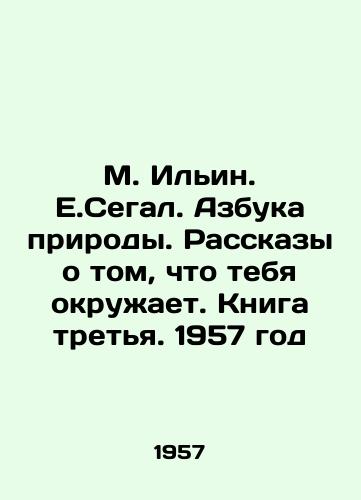 М. Ильин. Е.Сегал. Азбука природы. Рассказы о том, что тебя окружает. Книга третья. 1957 год

1957